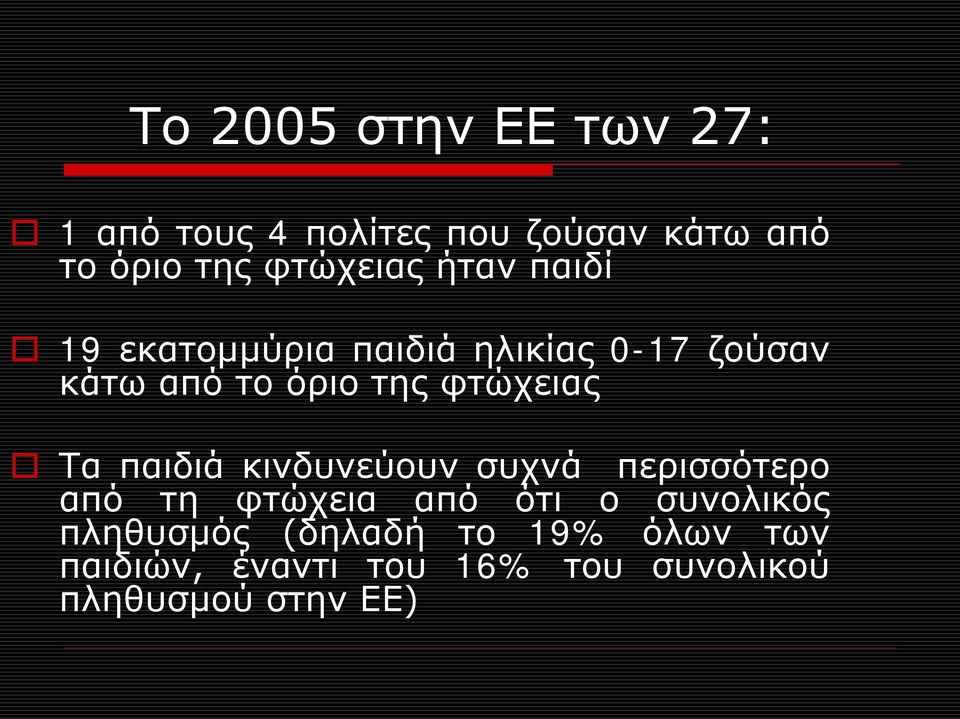 Το 2005 στην ΕΕ των 27:

1 από τους 4 πολίτες που ζούσαν κάτω από το όριο της φτώχειας ήταν παιδί

19 εκατομμύρια παιδιά ηλικίας 0-17 ζούσαν κάτω από το όριο της φτώχειας

Τα παιδιά κινδυνεύουν συχνά περισσότερο από τη φτώχεια από ότι ο συνολικός πληθυσμός (δηλαδή το 19% όλων των παιδιών, έναντι του 16% του συνολικού πληθυσμού στην ΕΕ)